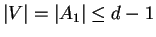 $|V| = |A_1| \leq d - 1$